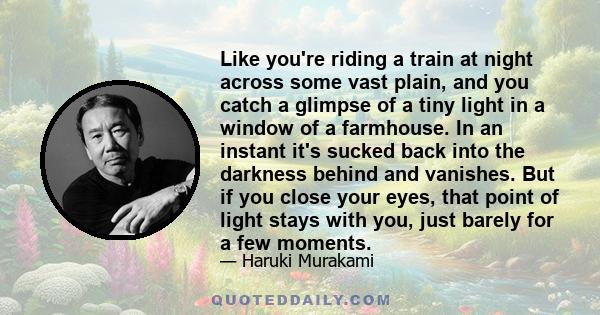 Like you're riding a train at night across some vast plain, and you catch a glimpse of a tiny light in a window of a farmhouse. In an instant it's sucked back into the darkness behind and vanishes. But if you close your eyes, that point of light stays with you, just barely for a few moments.

— Haruki Murakami

QUOTEDDAILY.COM